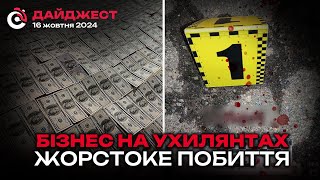 ДАЙДЖЕСТ
16 жовтня 2024

1

БІЗНЕС НА УХИЛЯНТАХ
ЖОРСТОКЕ ПОБИТТЯ